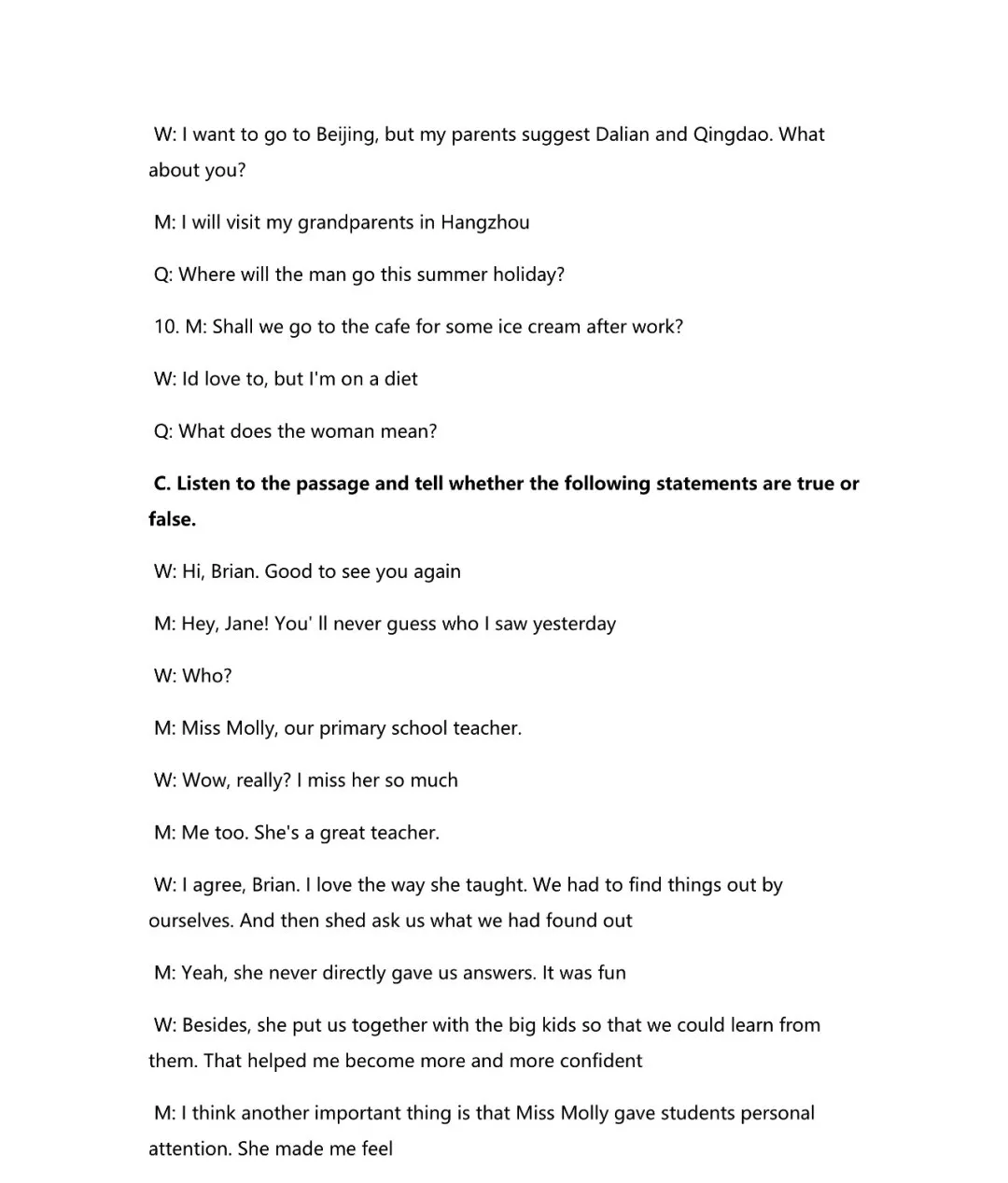 W: I want to go to Beijing, but my parents suggest Dalian and Qingdao. What about you?

M: I will visit my grandparents in Hangzhou

Q: Where will the man go this summer holiday?

10. M: Shall we go to the cafe for some ice cream after work?

W: Id love to, but I'm on a diet

Q: What does the woman mean?

C. Listen to the passage and tell whether the following statements are true or false.

W: Hi, Brian. Good to see you again

M: Hey, Jane! You' ll never guess who I saw yesterday

W: Who?

M: Miss Molly, our primary school teacher.

W: Wow, really? I miss her so much

M: Me too. She's a great teacher.

W: I agree, Brian. I love the way she taught. We had to find things out by ourselves. And then shed ask us what we had found out

M: Yeah, she never directly gave us answers. It was fun

W: Besides, she put us together with the big kids so that we could learn from them. That helped me become more and more confident

M: I think another important thing is that Miss Molly gave students personal attention. She made me feel